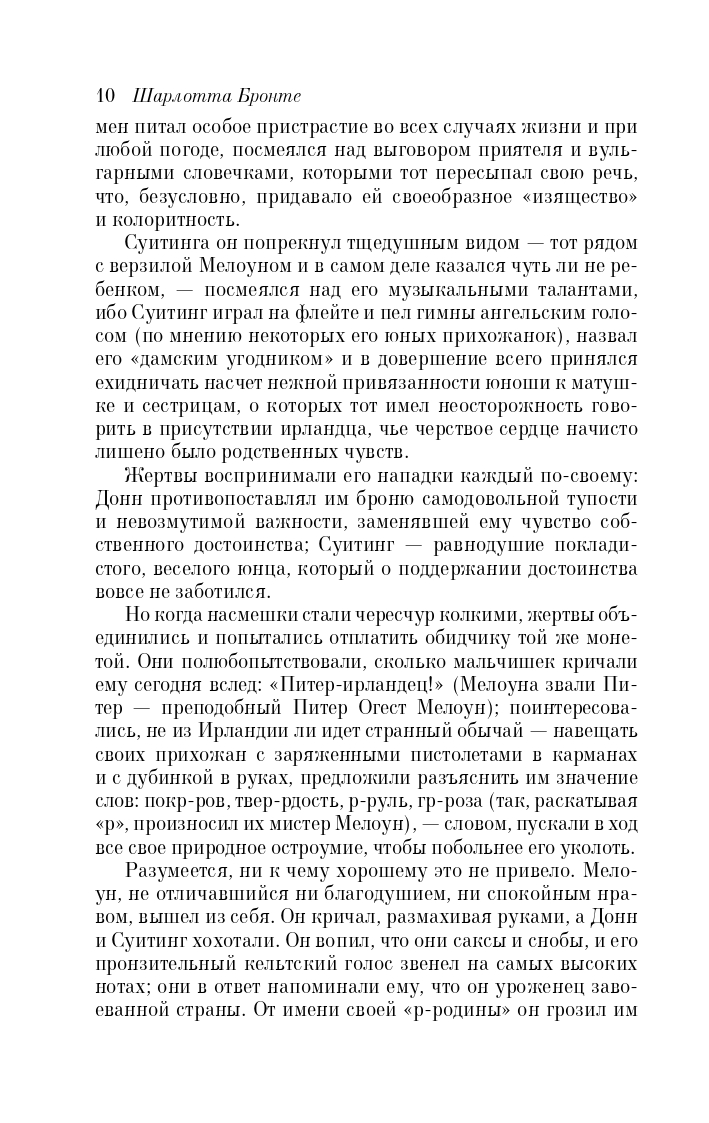 10 Шарлотта Бронте

мен питал особое пристрастие во всех случаях жизни и при любой погоде, посмеялся над выговором приятеля и вульгарными словечками, которыми тот пересыпал свою речь, что, безусловно, придавало ей своеобразное «изящество» и колоритность.

Суитинга он попрекнул тщедушным видом — тот рядом с верзилой Мелоуном и в самом деле казался чуть ли не ребенком, — посмеялся над его музыкальными талантами, ибо Суитинг играл на флейте и пел гимны ангельским голосом (по мнению некоторых его юных прихожанок), назвал его «дамским угодником» и в довершение всего принялся ехидничать насчет нежной привязанности юноши к матушке и сестрицам, о которых тот имел неосторожность говорить в присутствии ирландца, чье черствое сердце начисто лишено было родственных чувств.

Жертвы воспринимали его нападки каждый по-своему: Донн противопоставлял им броню самодовольной тупости и невозмутимой важности, заменявшей ему чувство собственного достоинства; Суитинг — равнодушие покладистого, веселого юнца, который о поддержании достоинства вовсе не заботился.

Но когда насмешки стали чересчур колкими, жертвы объединились и попытались отплатить обидчику той же монетой. Они полюбопытствовали, сколько мальчишек кричали ему сегодня вслед: «Питер-ирландец!» (Мелоуна звали Питер — преподобный Питер Огест Мелоун); поинтересовались, не из Ирландии ли идет странный обычай — навещать своих прихожан с заряженными пистолетами в карманах и с дубинкой в руках, предложили разъяснить им значение слов: покр-ров, твер-рдость, р-руль, гр-роза (так, раскатывая «р», произносил их мистер Мелоун), — словом, пускали в ход все свое природное остроумие, чтобы побольнее его уколоть.

Разумеется, ни к чему хорошему это не привело. Мелоун, не отличавшийся ни благодушием, ни спокойным нравом, вышел из себя. Он кричал, размахивая руками, а Донн и Суитинг хохотали. Он вопил, что они саксы и снобы, и его пронзительный кельтский голос звенел на самых высоких нотах; они в ответ напоминали ему, что он уроженец завоеванной страны. От имени своей «р-родины» он грозил им